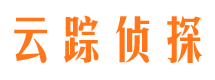 云踪侦探